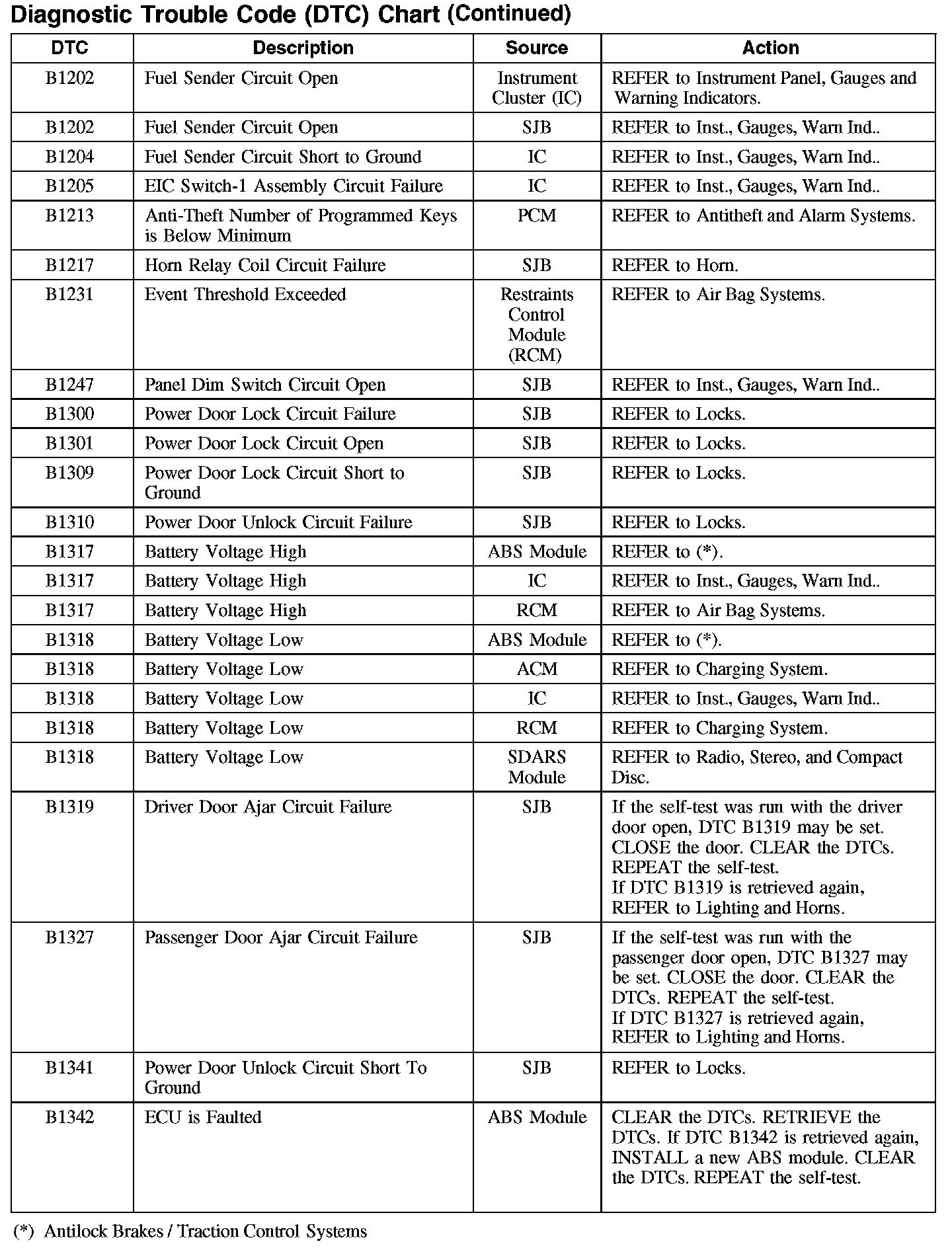 Diagnostic Trouble Code (DTC) Chart (Continued)

| DTC | Description | Source | Action |
|---|---|---|---|
| B1202 | Fuel Sender Circuit Open | Instrument Cluster (IC) | REFER to Instrument Panel, Gauges and Warning Indicators. |
| B1202 | Fuel Sender Circuit Open | SJB | REFER to Inst., Gauges, Warn Ind.. |
| B1204 | Fuel Sender Circuit Short to Ground | IC | REFER to Inst., Gauges, Warn Ind.. |
| B1205 | EIC Switch-1 Assembly Circuit Failure | IC | REFER to Inst., Gauges, Warn Ind.. |
| B1213 | Anti-Theft Number of Programmed Keys is Below Minimum | PCM | REFER to Antitheft and Alarm Systems. |
| B1217 | Horn Relay Coil Circuit Failure | SJB | REFER to Horn. |
| B1231 | Event Threshold Exceeded | Restraints Control Module (RCM) | REFER to Air Bag Systems. |
| B1247 | Panel Dim Switch Circuit Open | SJB | REFER to Inst., Gauges, Warn Ind.. |
| B1300 | Power Door Lock Circuit Failure | SJB | REFER to Locks. |
| B1301 | Power Door Lock Circuit Open | SJB | REFER to Locks. |
| B1309 | Power Door Lock Circuit Short to Ground | SJB | REFER to Locks. |
| B1310 | Power Door Unlock Circuit Failure | SJB | REFER to Locks. |
| B1317 | Battery Voltage High | ABS Module | REFER to (*). |
| B1317 | Battery Voltage High | IC | REFER to Inst., Gauges, Warn Ind.. |
| B1317 | Battery Voltage High | RCM | REFER to Air Bag Systems. |
| B1318 | Battery Voltage Low | ABS Module | REFER to (*). |
| B1318 | Battery Voltage Low | ACM | REFER to Charging System. |
| B1318 | Battery Voltage Low | IC | REFER to Inst., Gauges, Warn Ind.. |
| B1318 | Battery Voltage Low | RCM | REFER to Charging System. |
| B1318 | Battery Voltage Low | SDARS Module | REFER to Radio, Stereo, and Compact Disc. |
| B1319 | Driver Door Ajar Circuit Failure | SJB | If the self-test was run with the driver door open, DTC B1319 may be set. CLOSE the door. CLEAR the DTCs. REPEAT the self-test. If DTC B1319 is retrieved again, REFER to Lighting and Horns. |
| B1327 | Passenger Door Ajar Circuit Failure | SJB | If the self-test was run with the passenger door open, DTC B1327 may be set. CLOSE the door. CLEAR the DTCs. REPEAT the self-test. If DTC B1327 is retrieved again, REFER to Lighting and Horns. |
| B1341 | Power Door Unlock Circuit Short To Ground | SJB | REFER to Locks. |
| B1342 | ECU is Faulted | ABS Module | CLEAR the DTCs. RETRIEVE the DTCs. If DTC B1342 is retrieved again, INSTALL a new ABS module. CLEAR the DTCs. REPEAT the self-test. |

(*) Antilock Brakes / Traction Control Systems